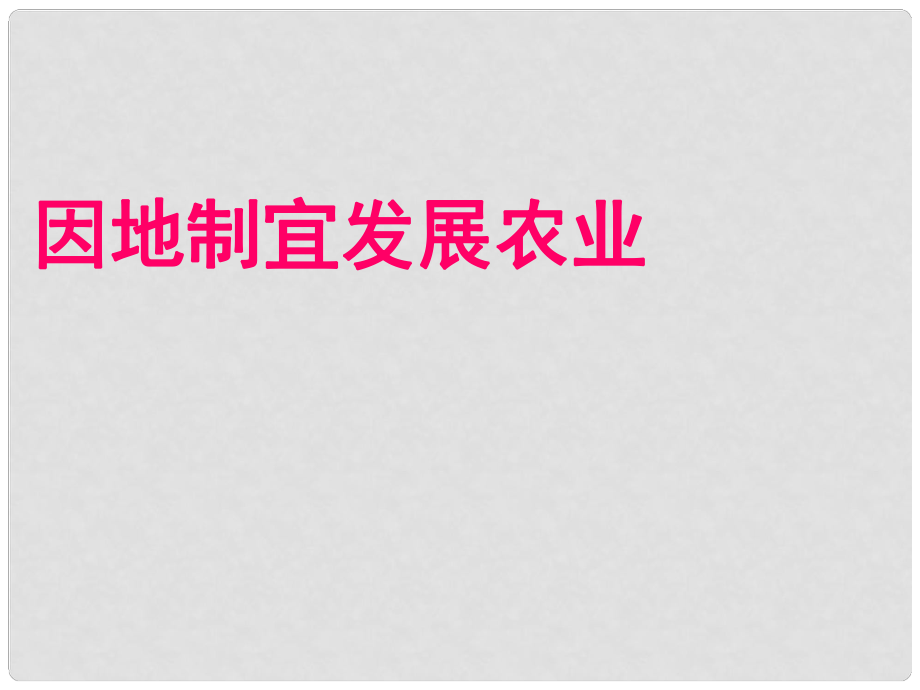 因地制宜发展农业